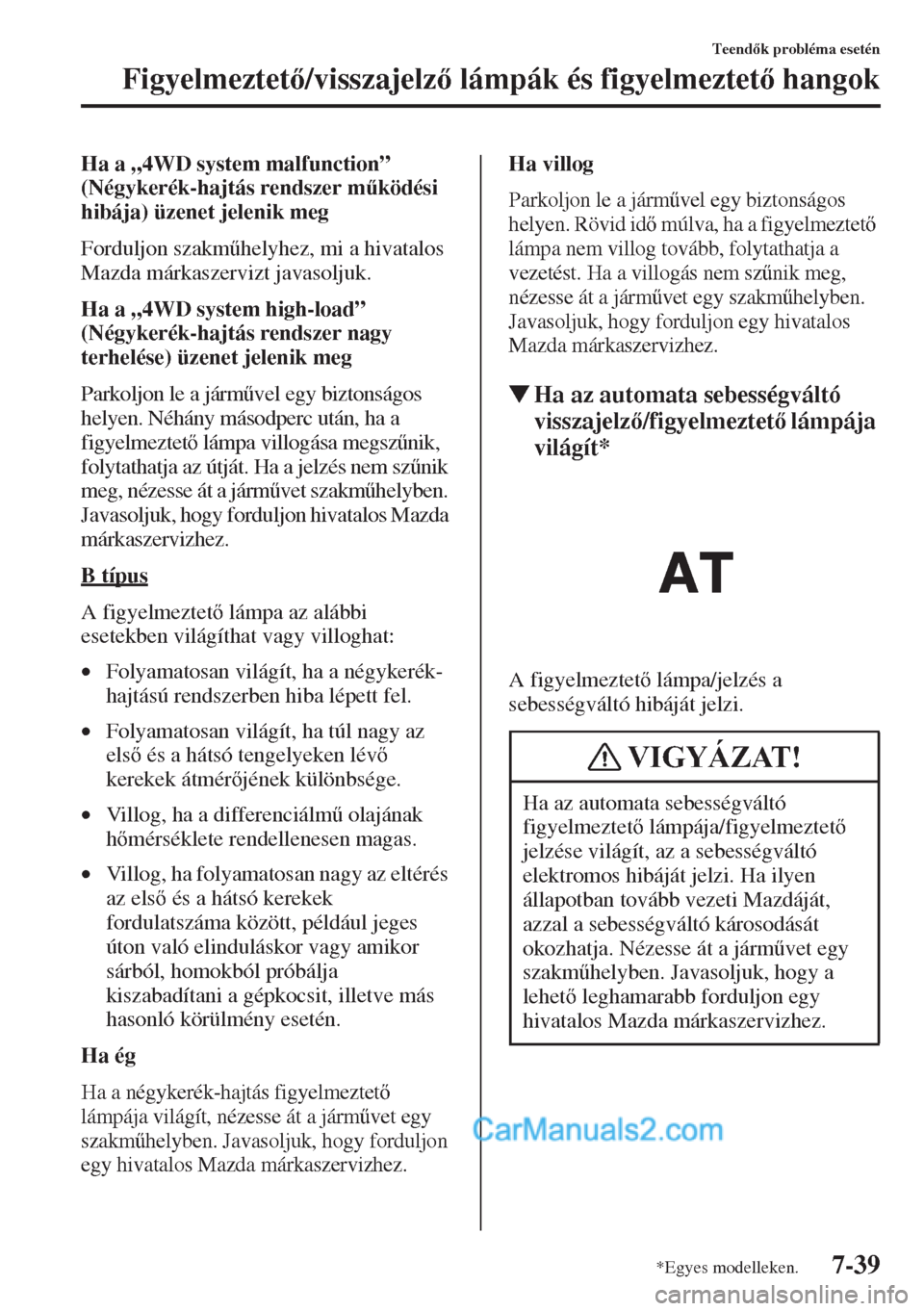 Teendők probléma esetén

Figyelmeztető/visszajelző lámpák és figyelmeztető hangok

Ha a „4WD system malfunction” (Négykerék-hajtás rendszer működési hibája) üzenet jelenik meg

Forduljon szakműhelyhez, mi a hivatalos Mazda márkaszervizt javasoljuk.

Ha a „4WD system high-load” (Négykerék-hajtás rendszer nagy terhelése) üzenet jelenik meg

Parkoljon le a járművel egy biztonságos helyen. Néhány másodperc után, ha a figyelmeztető lámpa villogása megszűnik, folytathatja az útját. Ha a jelzés nem szűnik meg, nézesse át a járművet szakműhelyben. Javasoljuk, hogy forduljon hivatalos Mazda márkaszervizhez.

B típus

A figyelmeztető lámpa az alábbi esetekben világíthat vagy villoghat:

• Folyamatosan világít, ha a négykerék-hajtású rendszerben hiba lépett fel.

• Folyamatosan világít, ha túl nagy az első és a hátsó tengelyeken lévő kerekek átmérőjének különbsége.

• Villog, ha a differenciálmű olajának hőmérséklete rendellenesen magas.

• Villog, ha folyamatosan nagy az eltérés az első és a hátsó kerekek fordulatszáma között, például jeges úton való elinduláskor vagy amikor sárból, homokból próbálja kiszabadítani a gépkocsit, illetve más hasonló körülmény esetén.

Ha ég

Ha a négykerék-hajtás figyelmeztető lámpája világít, nézesse át a járművet egy szakműhelyben. Javasoljuk, hogy forduljon egy hivatalos Mazda márkaszervizhez.

Ha villog

Parkoljon le a járművel egy biztonságos helyen. Rövid idő múlva, ha a figyelmeztető lámpa nem villog tovább, folytathatja a vezetést. Ha a villogás nem szűnik meg, nézesse át a járművet egy szakműhelyben. Javasoljuk, hogy forduljon egy hivatalos Mazda márkaszervizhez.

▼Ha az automata sebességváltó visszajelző/figyelmeztető lámpája világít*

AT

A figyelmeztető lámpa/jelzés a sebességváltó hibáját jelzi.

VIGYÁZAT!

Ha az automata sebességváltó figyelmeztető lámpája/figyelmeztető jelzése világít, az a sebességváltó elektromos hibáját jelzi. Ha ilyen állapotban tovább vezeti Mazdáját, azzal a sebességváltó károsodását okozhatja. Nézesse át a járművet egy szakműhelyben. Javasoljuk, hogy a lehető leghamarabb forduljon egy hivatalos Mazda márkaszervizhez.

CarManuals2.com

*Egyes modelleken.

7-39

carmanualsonline.info